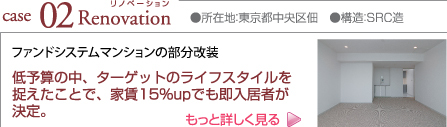 case 02 Renovation リノベーション

●所在地:東京都中央区佃 ●構造:SRC造

ファンドシステムマンションの部分改装

低予算の中、ターゲットのライフスタイルを捉えたことで、家賃15%upでも即入居者が決定。

もっと詳しく見る